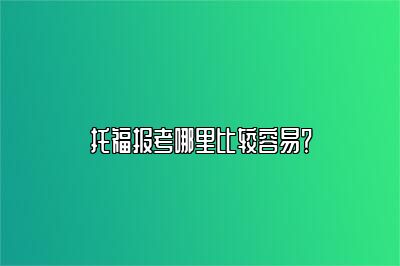 托福报考哪里比较容易?